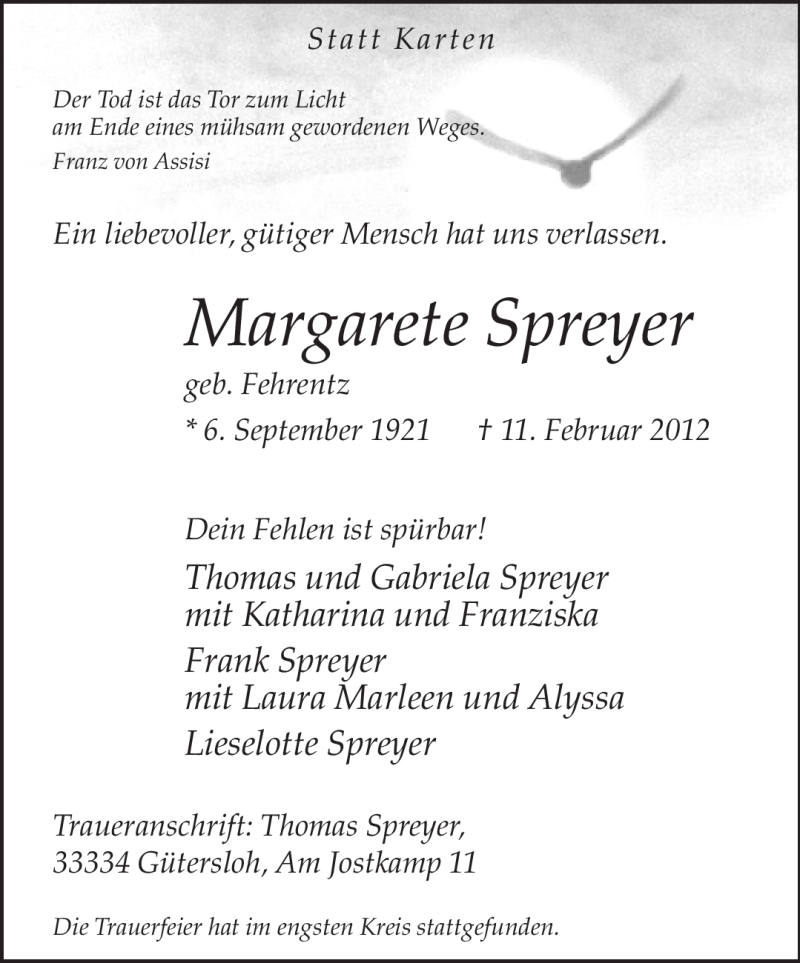 Statt Karten

Der Tod ist das Tor zum Licht
am Ende eines mühsam gewordenen Weges.
Franz von Assisi

Ein liebevoller, gütiger Mensch hat uns verlassen.

Margarete Spreyer
geb. Fehrentz
* 6. September 1921 † 11. Februar 2012

Dein Fehlen ist spürbar!
Thomas und Gabriela Spreyer
mit Katharina und Franziska
Frank Spreyer
mit Laura Marleen und Alyssa
Lieselotte Spreyer

Traueranschrift: Thomas Spreyer,
33334 Gütersloh, Am Jostkamp 11

Die Trauerfeier hat im engsten Kreis stattgefunden.